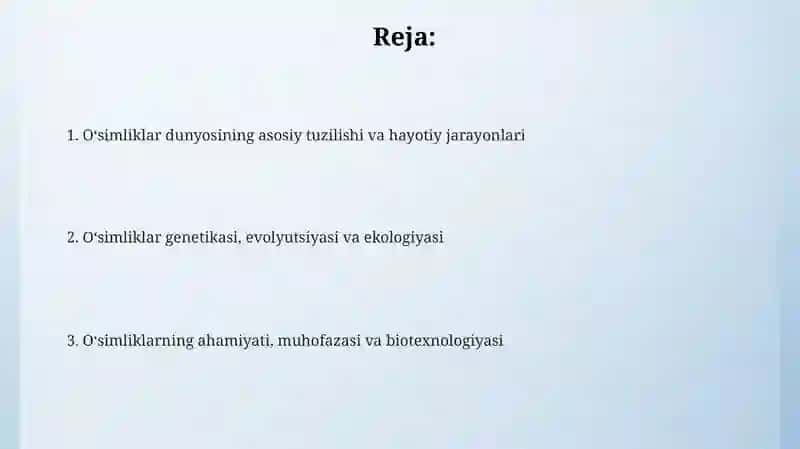 Reja:

1. O‘simliklar dunyosining asosiy tuzilishi va hayotiy jarayonlari

2. O‘simliklar genetikasi, evolyutsiyasi va ekologiyasi

3. O‘simliklarning ahamiyati, muhofazasi va biotexnologiyasi